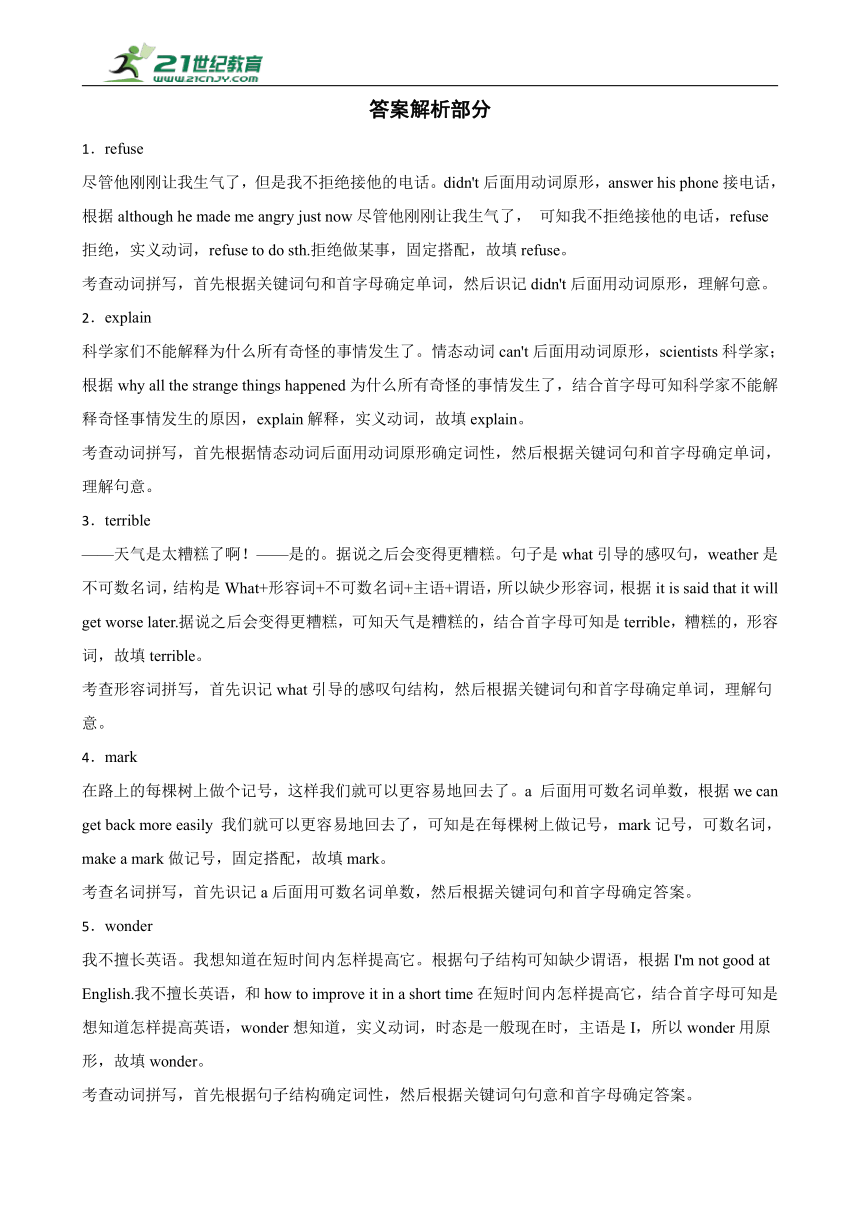 21世纪教育
www.21cnjy.com

答案解析部分

1．refuse

尽管他刚刚让我生气了，但是我不拒绝接他的电话。didn't 后面用动词原形，answer his phone 接电话，根据 although he made me angry just now 尽管他刚刚让我生气了， 可知我不拒绝接他的电话，refuse 拒绝，实义动词，refuse to do sth.拒绝做某事，固定搭配，故填 refuse。

考查动词拼写，首先根据关键词句和首字母确定单词，然后识记 didn't 后面用动词原形，理解句意。

2．explain

科学家们不能解释为什么所有奇怪的事情发生了。情态动词 can't 后面用动词原形，scientists 科学家；根据 why all the strange things happened 为什么所有奇怪的事情发生了，结合首字母可知科学家不能解释奇怪事情发生的原因，explain 解释，实义动词，故填 explain。

考查动词拼写，首先根据情态动词后面用动词原形确定词性，然后根据关键词句和首字母确定单词，理解句意。

3．terrible

——天气是太糟糕了啊！——是的。据说之后会变得更糟糕。句子是 what 引导的感叹句，weather 是不可数名词，结构是 What+形容词+不可数名词+主语+谓语，所以缺少形容词，根据 it is said that it will get worse later.据说之后会变得更糟糕，可知天气是糟糕的，结合首字母可知是 terrible，糟糕的，形容词，故填 terrible。

考查形容词拼写，首先识记 what 引导的感叹句结构，然后根据关键词句和首字母确定单词，理解句意。

4．mark

在路上的每棵树上做个记号，这样我们就可以更容易地回去了。a 后面用可数名词单数，根据 we can get back more easily 我们就可以更容易地回去了，可知是在每棵树上做记号，mark 记号，可数名词，make a mark 做记号，固定搭配，故填 mark。

考查名词拼写，首先识记 a 后面用可数名词单数，然后根据关键词句和首字母确定答案。

5．wonder

我不擅长英语。我想知道在短时间内怎样提高它。根据句子结构可知缺少谓语，根据 I'm not good at English.我不擅长英语，和 how to improve it in a short time 在短时间内怎样提高它，结合首字母可知是想知道怎样提高英语，wonder 想知道，实义动词，时态是一般现在时，主语是 I，所以 wonder 用原形，故填 wonder。

考查动词拼写，首先根据句子结构确定词性，然后根据关键词句句意和首字母确定答案。